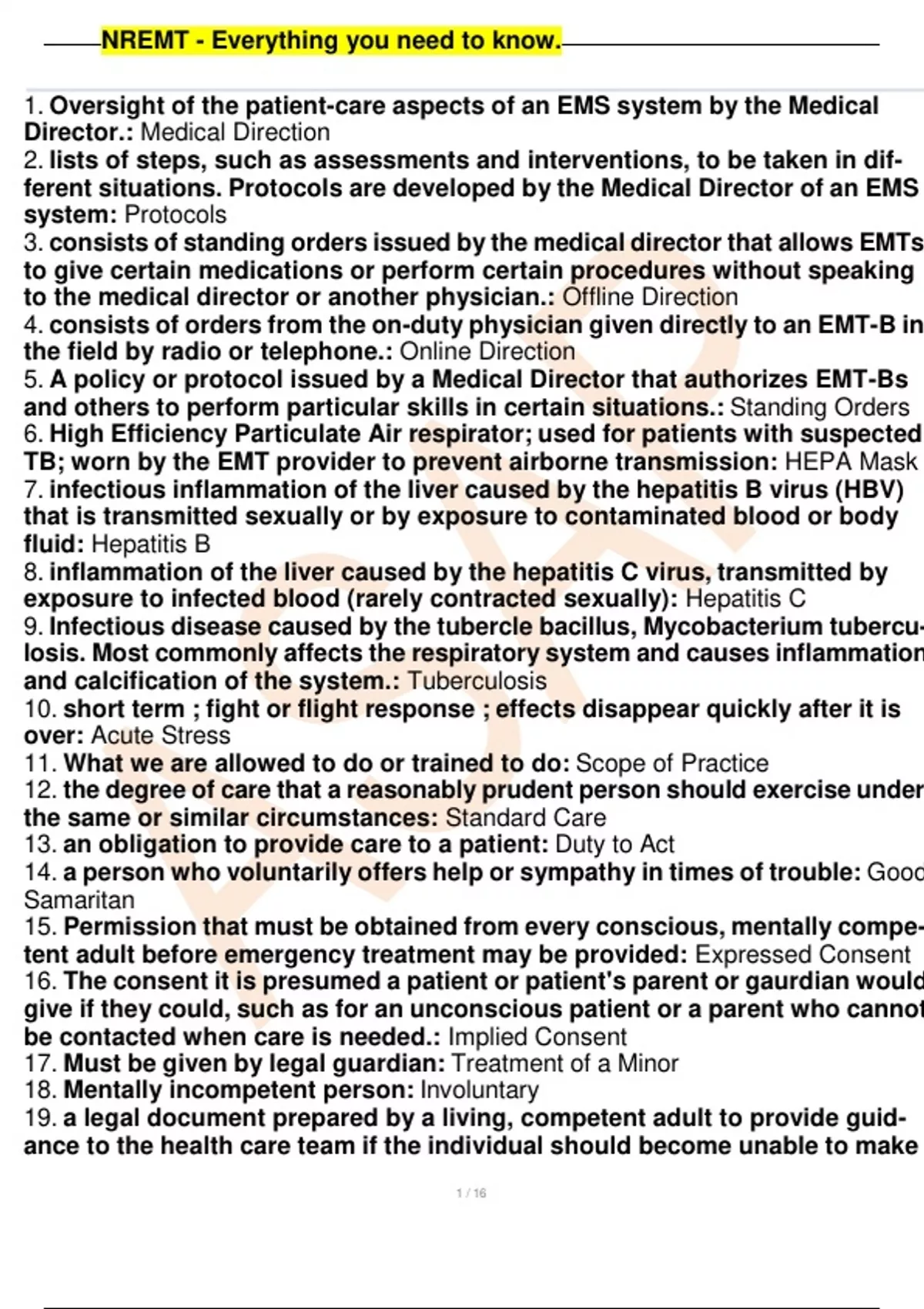 NREMT - Everything you need to know.

1. Oversight of the patient-care aspects of an EMS system by the Medical Director.: Medical Direction
2. lists of steps, such as assessments and interventions, to be taken in different situations. Protocols are developed by the Medical Director of an EMS system: Protocols
3. consists of standing orders issued by the medical director that allows EMTs to give certain medications or perform certain procedures without speaking to the medical director or another physician.: Offline Direction
4. consists of orders from the on-duty physician given directly to an EMT-B in the field by radio or telephone.: Online Direction
5. A policy or protocol issued by a Medical Director that authorizes EMT-Bs and others to perform particular skills in certain situations.: Standing Orders
6. High Efficiency Particulate Air respirator; used for patients with suspected TB; worn by the EMT provider to prevent airborne transmission: HEPA Mask
7. infectious inflammation of the liver caused by the hepatitis B virus (HBV) that is transmitted sexually or by exposure to contaminated blood or body fluid: Hepatitis B
8. inflammation of the liver caused by the hepatitis C virus, transmitted by exposure to infected blood (rarely contracted sexually): Hepatitis C
9. Infectious disease caused by the tubercle bacillus, Mycobacterium tuberculosis. Most commonly affects the respiratory system and causes inflammation and calcification of the system.: Tuberculosis
10. short term ; fight or flight response ; effects disappear quickly after it is over: Acute Stress
11. What we are allowed to do or trained to do: Scope of Practice
12. the degree of care that a reasonably prudent person should exercise under the same or similar circumstances: Standard Care
13. an obligation to provide care to a patient: Duty to Act
14. a person who voluntarily offers help or sympathy in times of trouble: Good Samaritan
15. Permission that must be obtained from every conscious, mentally competent adult before emergency treatment may be provided: Expressed Consent
16. The consent it is presumed a patient or patient's parent or gaurdian would give if they could, such as for an unconscious patient or a parent who cannot be contacted when care is needed.: Implied Consent
17. Must be given by legal guardian: Treatment of a Minor
18. Mentally incompetent person: Involuntary
19. a legal document prepared by a living, competent adult to provide guidance to the health care team if the individual should become unable to make

1 / 16